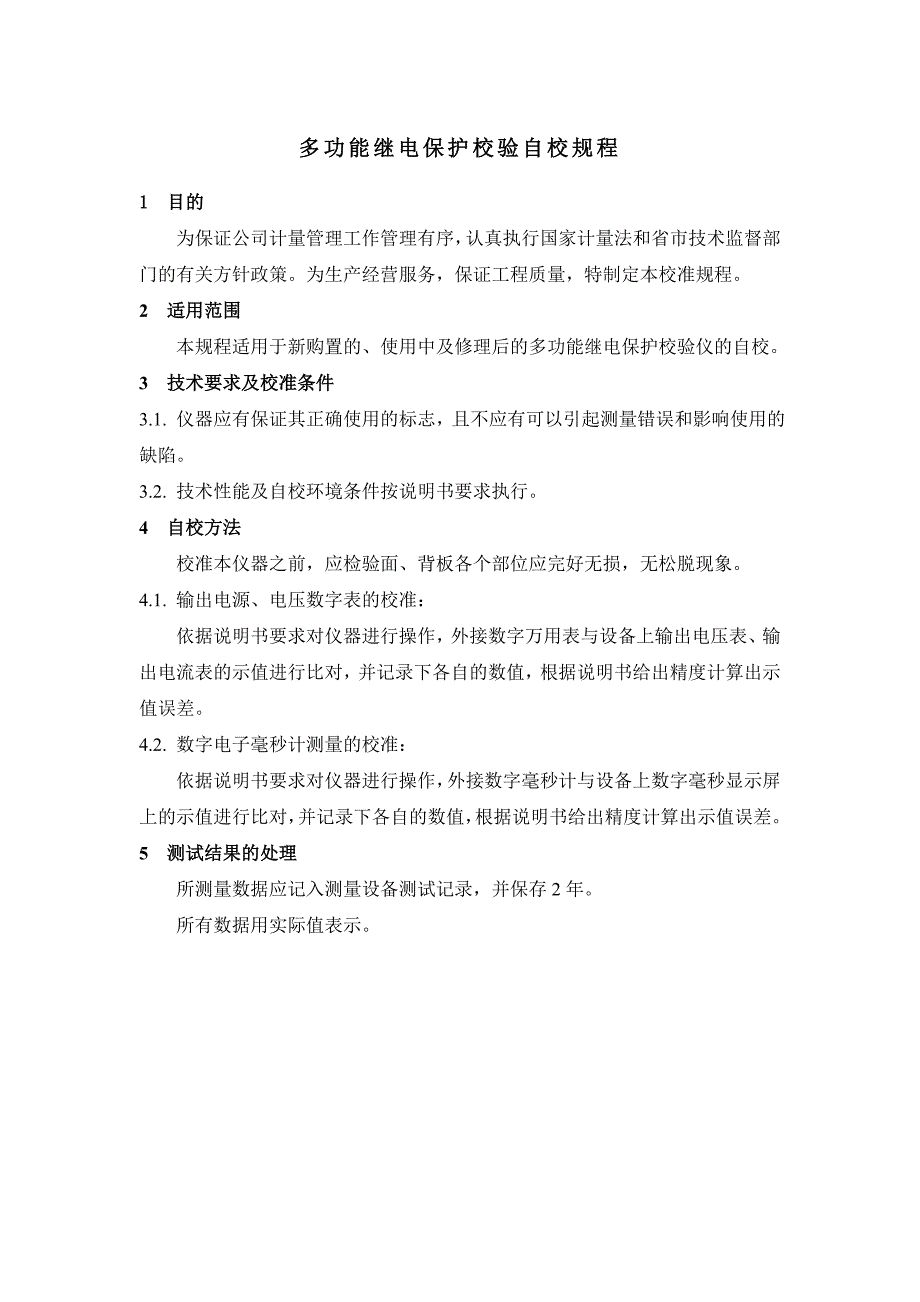 多功能继电保护校验自校规程

1　目的

为保证公司计量管理工作管理有序，认真执行国家计量法和省市技术监督部门的有关方针政策。为生产经营服务，保证工程质量，特制定本校准规程。

2　适用范围

本规程适用于新购置的、使用中及修理后的多功能继电保护校验仪的自校。

3　技术要求及校准条件

3.1. 仪器应有保证其正确使用的标志，且不应有可以引起测量错误和影响使用的缺陷。

3.2. 技术性能及自校环境条件按说明书要求执行。

4　自校方法

校准本仪器之前，应检验面、背板各个部位应完好无损，无松脱现象。

4.1. 输出电源、电压数字表的校准：

依据说明书要求对仪器进行操作，外接数字万用表与设备上输出电压表、输出电流表的示值进行比对，并记录下各自的数值，根据说明书给出精度计算出示值误差。

4.2. 数字电子毫秒计测量的校准：

依据说明书要求对仪器进行操作，外接数字毫秒计与设备上数字毫秒显示屏上的示值进行比对，并记录下各自的数值，根据说明书给出精度计算出示值误差。

5　测试结果的处理

所测量数据应记入测量设备测试记录，并保存 2 年。

所有数据用实际值表示。